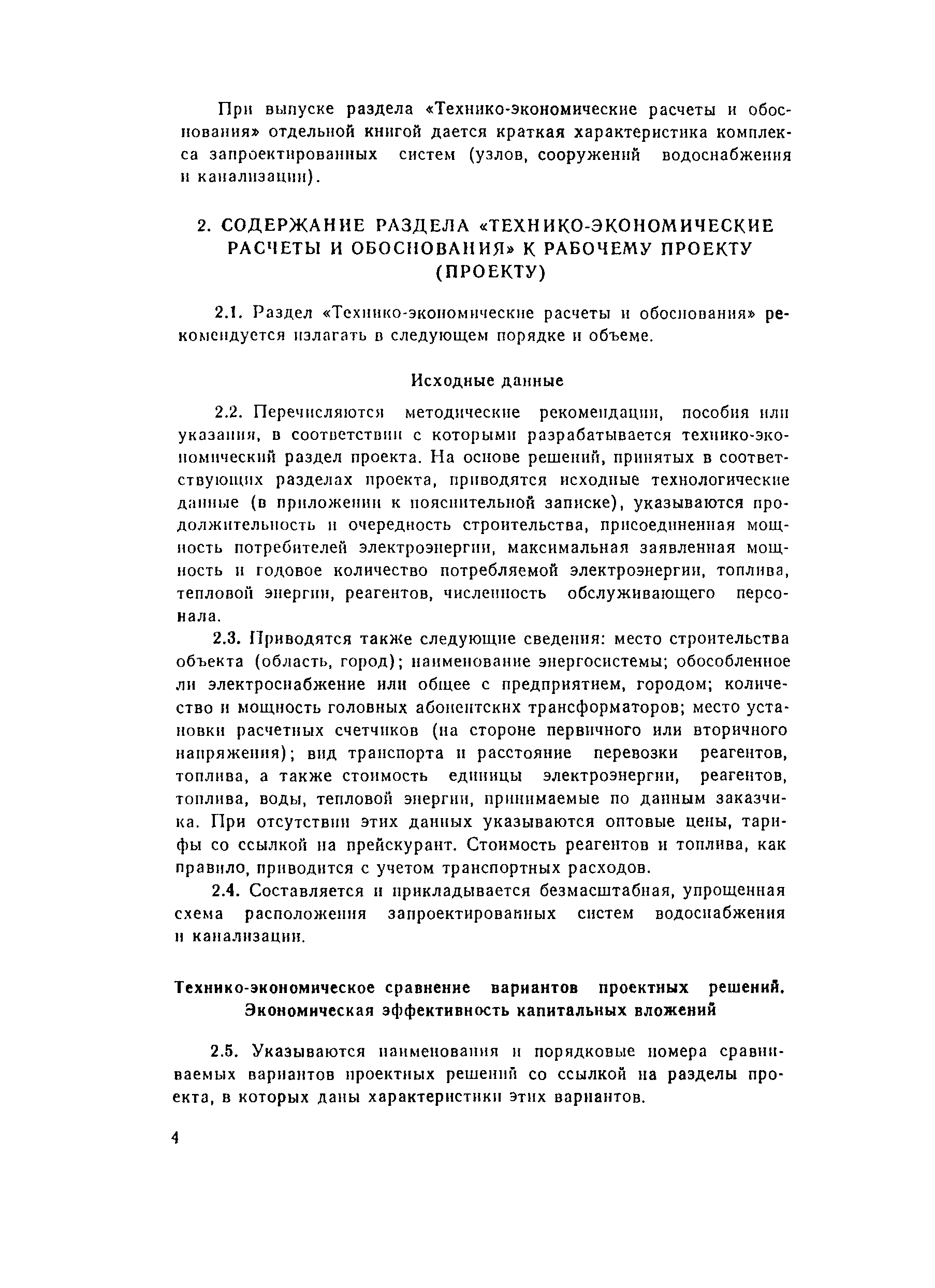 При выпуске раздела «Технико-экономические расчеты и обоснования» отдельной книгой дается краткая характеристика комплекса запроектированных систем (узлов, сооружений водоснабжения и канализации).

2. СОДЕРЖАНИЕ РАЗДЕЛА «ТЕХНИКО-ЭКОНОМИЧЕСКИЕ РАСЧЕТЫ И ОБОСНОВАНИЯ» К РАБОЧЕМУ ПРОЕКТУ (ПРОЕКТУ)

2.1. Раздел «Технико-экономические расчеты и обоснования» рекомендуется излагать в следующем порядке и объеме.

Исходные данные

2.2. Перечисляются методические рекомендации, пособия или указания, в соответствии с которыми разрабатывается технико-экономический раздел проекта. На основе решений, принятых в соответствующих разделах проекта, приводятся исходные технологические данные (в приложении к пояснительной записке), указываются продолжительность и очередность строительства, присоединенная мощность потребителей электроэнергии, максимальная заявленная мощность и годовое количество потребляемой электроэнергии, топлива, тепловой энергии, реагентов, численность обслуживающего персонала.

2.3. Приводятся также следующие сведения: место строительства объекта (область, город); наименование энергосистемы; обособленное ли электроснабжение или общее с предприятием, городом; количество и мощность головных абонентских трансформаторов; место установки расчетных счетчиков (на стороне первичного или вторичного напряжения); вид транспорта и расстояние перевозки реагентов, топлива, а также стоимость единицы электроэнергии, реагентов, топлива, воды, тепловой энергии, принимаемые по данным заказчика. При отсутствии этих данных указываются оптовые цены, тарифы со ссылкой на прейскурант. Стоимость реагентов и топлива, как правило, приводится с учетом транспортных расходов.

2.4. Составляется и прикладывается безмасштабная, упрощенная схема расположения запроектированных систем водоснабжения и канализации.

Технико-экономическое сравнение вариантов проектных решений. Экономическая эффективность капитальных вложений

2.5. Указываются наименования и порядковые номера сравниваемых вариантов проектных решений со ссылкой на разделы проекта, в которых даны характеристики этих вариантов.

4